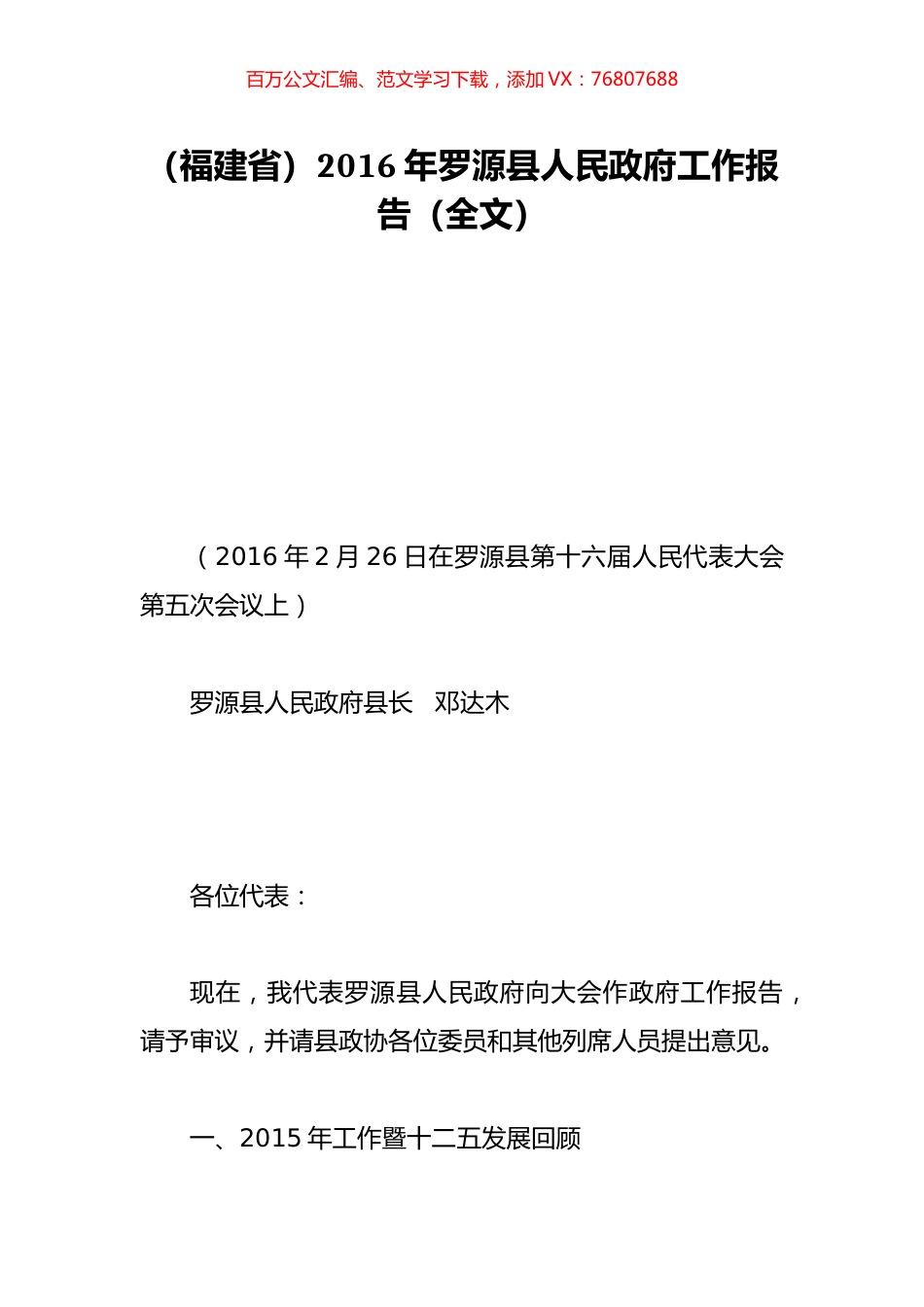 百万公文汇编、范文学习下载，添加 VX：76807688

（福建省）2016 年罗源县人民政府工作报告（全文）

（2016 年 2 月 26 日在罗源县第十六届人民代表大会第五次会议上）

罗源县人民政府县长　邓达木

各位代表：

现在，我代表罗源县人民政府向大会作政府工作报告，请予审议，并请县政协各位委员和其他列席人员提出意见。

一、2015 年工作暨十二五发展回顾